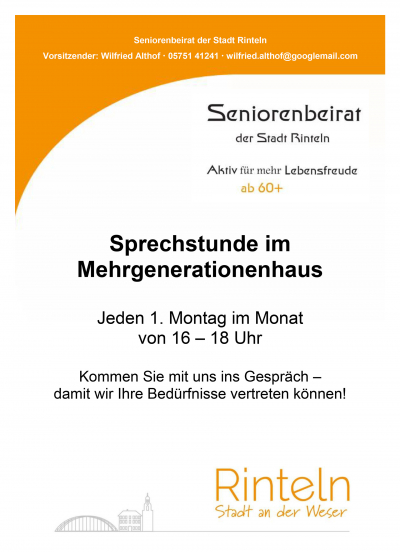 Seniorenbeirat der Stadt Rinteln

Vorsitzender: Wilfried Althof · 05751 41241 · wilfried.althof@googlemail.com

Seniorenbeirat

der Stadt Rinteln

Aktiv für mehr Lebensfreude

ab 60+

Sprechstunde im Mehrgenerationenhaus

Jeden 1. Montag im Monat
von 16 – 18 Uhr

Kommen Sie mit uns ins Gespräch – damit wir Ihre Bedürfnisse vertreten können!

Rinteln

Stadt an der Weser